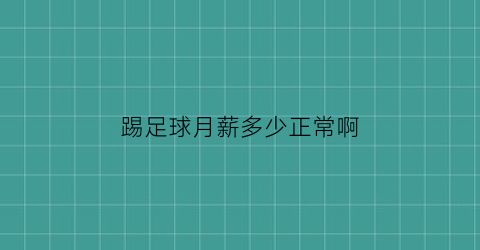 踢足球月薪多少正常啊